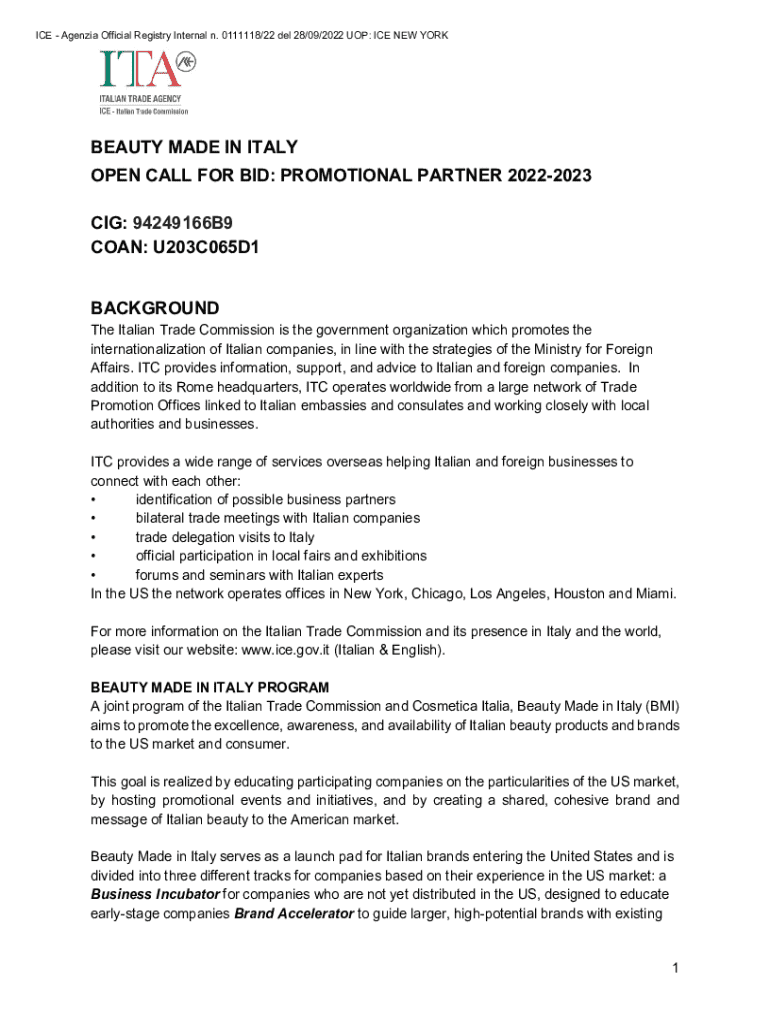 ICE - Agenzia Official Registry Internal n. 0111118/22 del 28/09/2022 UOP: ICE NEW YORK

ITA
ITALIAN TRADE AGENCY
ICE - Italian Trade Commission

BEAUTY MADE IN ITALY
OPEN CALL FOR BID: PROMOTIONAL PARTNER 2022-2023

CIG: 94249166B9
COAN: U203C065D1

BACKGROUND
The Italian Trade Commission is the government organization which promotes the internationalization of Italian companies, in line with the strategies of the Ministry for Foreign Affairs. ITC provides information, support, and advice to Italian and foreign companies. In addition to its Rome headquarters, ITC operates worldwide from a large network of Trade Promotion Offices linked to Italian embassies and consulates and working closely with local authorities and businesses.

ITC provides a wide range of services overseas helping Italian and foreign businesses to connect with each other:
• identification of possible business partners
• bilateral trade meetings with Italian companies
• trade delegation visits to Italy
• official participation in local fairs and exhibitions
• forums and seminars with Italian experts
In the US the network operates offices in New York, Chicago, Los Angeles, Houston and Miami.

For more information on the Italian Trade Commission and its presence in Italy and the world, please visit our website: www.ice.gov.it (Italian & English).

BEAUTY MADE IN ITALY PROGRAM
A joint program of the Italian Trade Commission and Cosmetica Italia, Beauty Made in Italy (BMI) aims to promote the excellence, awareness, and availability of Italian beauty products and brands to the US market and consumer.

This goal is realized by educating participating companies on the particularities of the US market, by hosting promotional events and initiatives, and by creating a shared, cohesive brand and message of Italian beauty to the American market.

Beauty Made in Italy serves as a launch pad for Italian brands entering the United States and is divided into three different tracks for companies based on their experience in the US market: a Business Incubator for companies who are not yet distributed in the US, designed to educate early-stage companies Brand Accelerator to guide larger, high-potential brands with existing

1